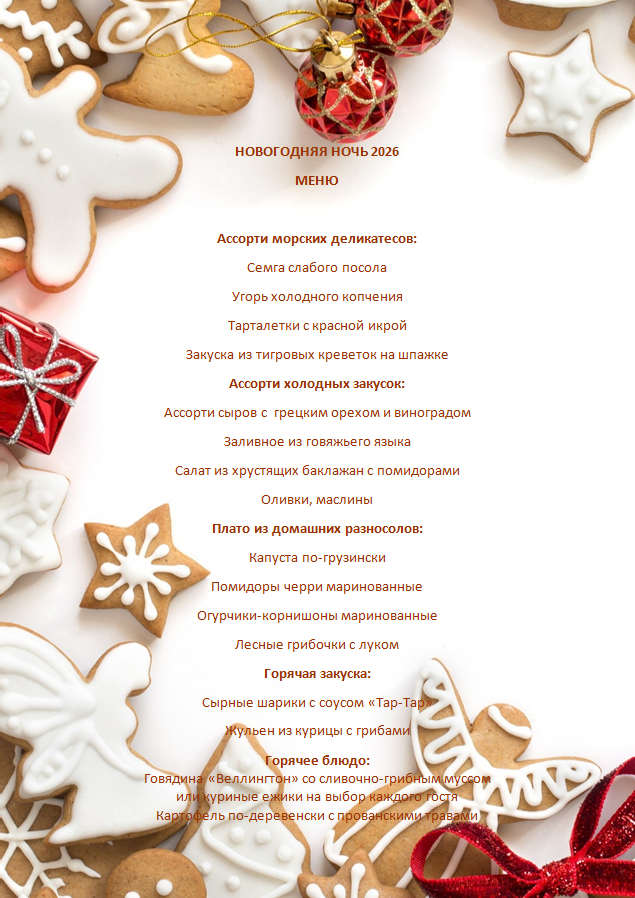 НОВОГОДНЯЯ НОЧЬ 2026

МЕНЮ

Ассорти морских деликатесов:

Семга слабого посола

Угорь холодного копчения

Тарталетки с красной икрой

Закуска из тигровых креветок на шпажке

Ассорти холодных закусок:

Ассорти сыров с грецким орехом и виноградом

Заливное из говяжьего языка

Салат из хрустящих баклажан с помидорами

Оливки, маслины

Плато из домашних разносолов:

Капуста по-грузински

Помидоры черри маринованные

Огурчики-корнишоны маринованные

Лесные грибочки с луком

Горячая закуска:

Сырные шарики с соусом «Тар-Тар»

Жульен из курицы с грибами

Горячее блюдо:
Говядина «Веллингтон» со сливочно-грибным муссом
или куриные ежики на выбор каждого гостя
Картофель по-деревенски с прованскими травами